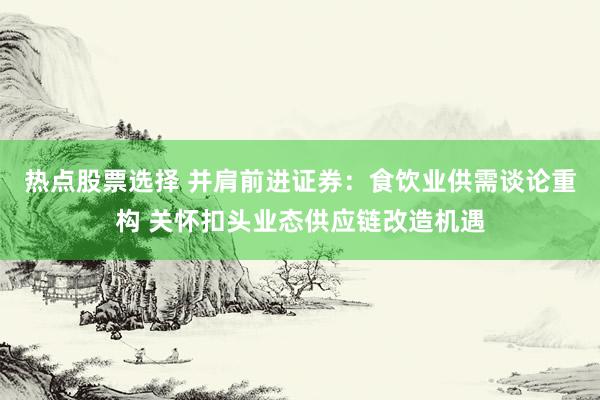 热点股票选择 并肩前进证券：食饮业供需谈论重构 关怀扣头业态供应链改造机遇